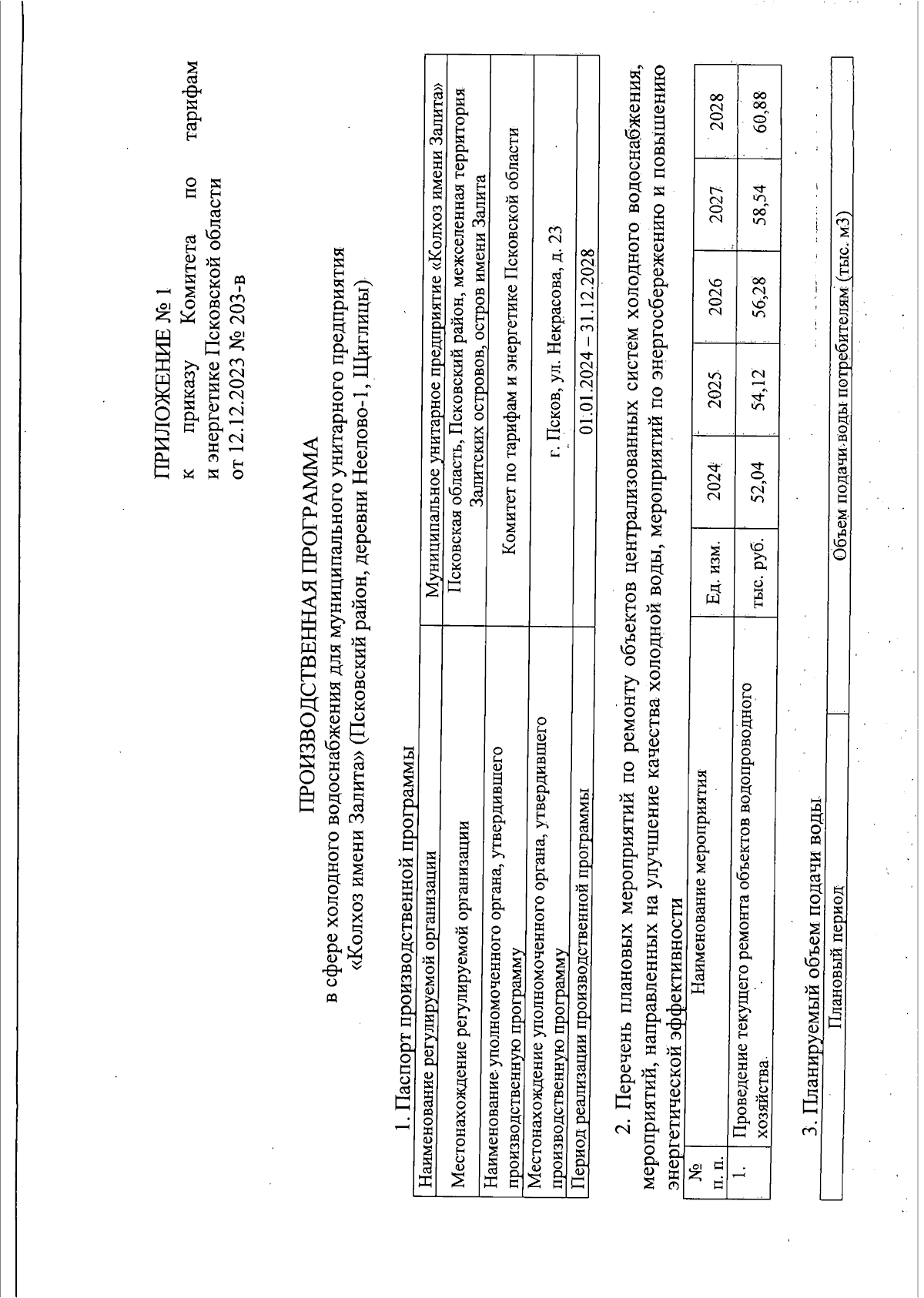 ПРИЛОЖЕНИЕ № 1
к приказу Комитета по тарифам и энергетике Псковской области от 12.12.2023 № 203-в

ПРОИЗВОДСТВЕННАЯ ПРОГРАММА
в сфере холодного водоснабжения для муниципального унитарного предприятия «Колхоз имени Залита» (Псковский район, деревни Неелово-1, Щиглицы)

1. Паспорт производственной программы

| Наименование регулируемой организации | Муниципальное унитарное предприятие «Колхоз имени Залита» |
|---|---|
| Местонахождение регулируемой организации | Псковская область, Псковский район, межселенная территория Залитских островов, остров имени Залита |
| Наименование уполномоченного органа, утвердившего производственную программу | Комитет по тарифам и энергетике Псковской области |
| Местонахождение уполномоченного органа, утвердившего производственную программу | г. Псков, ул. Некрасова, д. 23 |
| Период реализации производственной программы | 01.01.2024 – 31.12.2028 |

2. Перечень плановых мероприятий по ремонту объектов централизованных систем холодного водоснабжения, мероприятий, направленных на улучшение качества холодной воды, мероприятий по энергосбережению и повышению энергетической эффективности

| № п. п. | Наименование мероприятия | Ед. изм. | 2024 | 2025 | 2026 | 2027 | 2028 |
|---|---|---|---|---|---|---|---|
| 1. | Проведение текущего ремонта объектов водопроводного хозяйства | тыс. руб. | 52,04 | 54,12 | 56,28 | 58,54 | 60,88 |

3. Планируемый объем подачи воды

| Плановый период | Объем подачи воды потребителям (тыс. м3) |
|---|---|